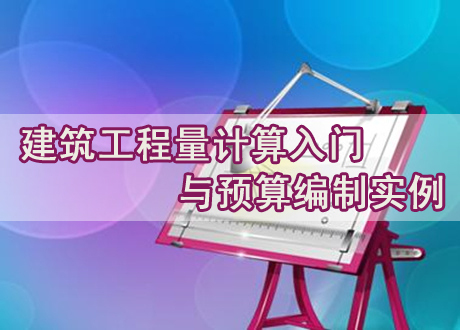 建筑工程量计算入门
与预算编制实例